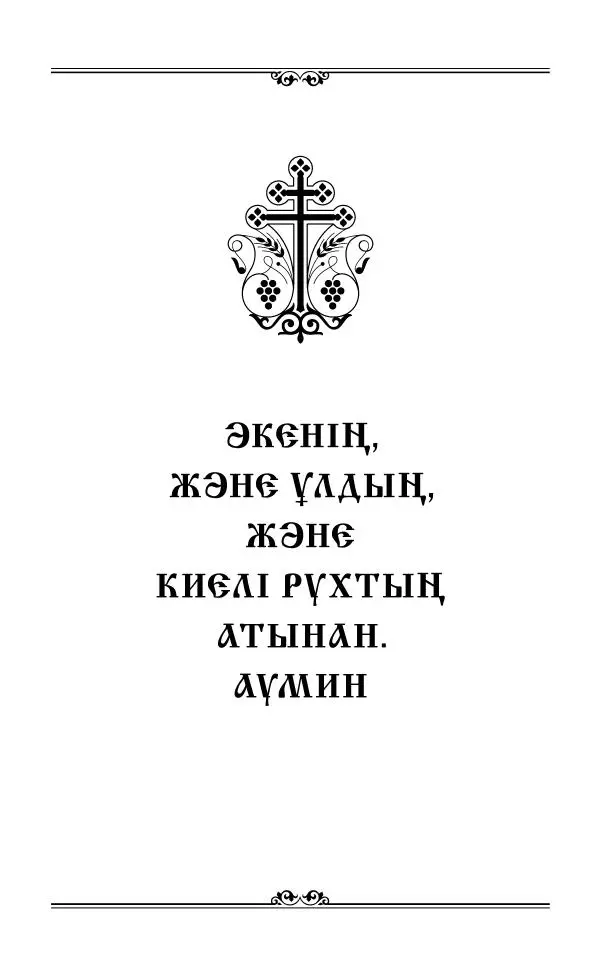 ӘКЕНІҢ,
ЖӘНЕ ҰЛДЫҢ,
ЖӘНЕ
КИЕЛІ РУХТЫҢ
АТЫНАН.
АУМИН